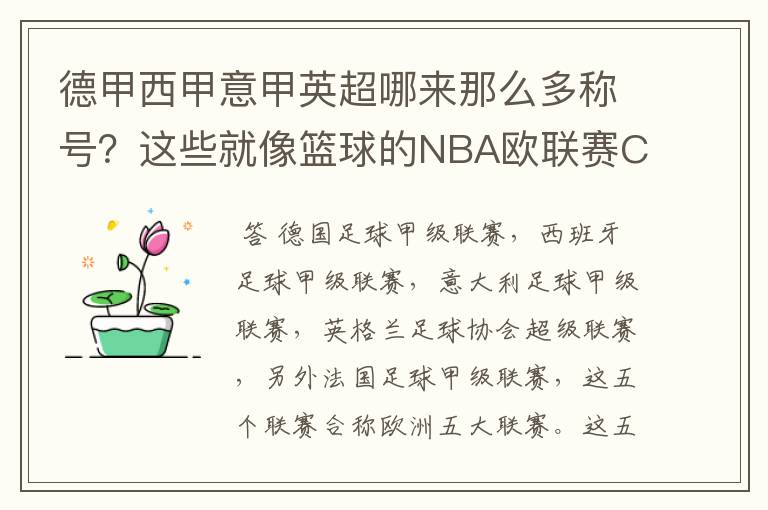 德甲西甲意甲英超哪来那么多称号？这些就像篮球的NBA欧联赛C

答 德国足球甲级联赛，西班牙足球甲级联赛，意大利足球甲级联赛，英格兰足球协会超级联赛，另外法国足球甲级联赛，这五个联赛合称欧洲五大联赛。这五